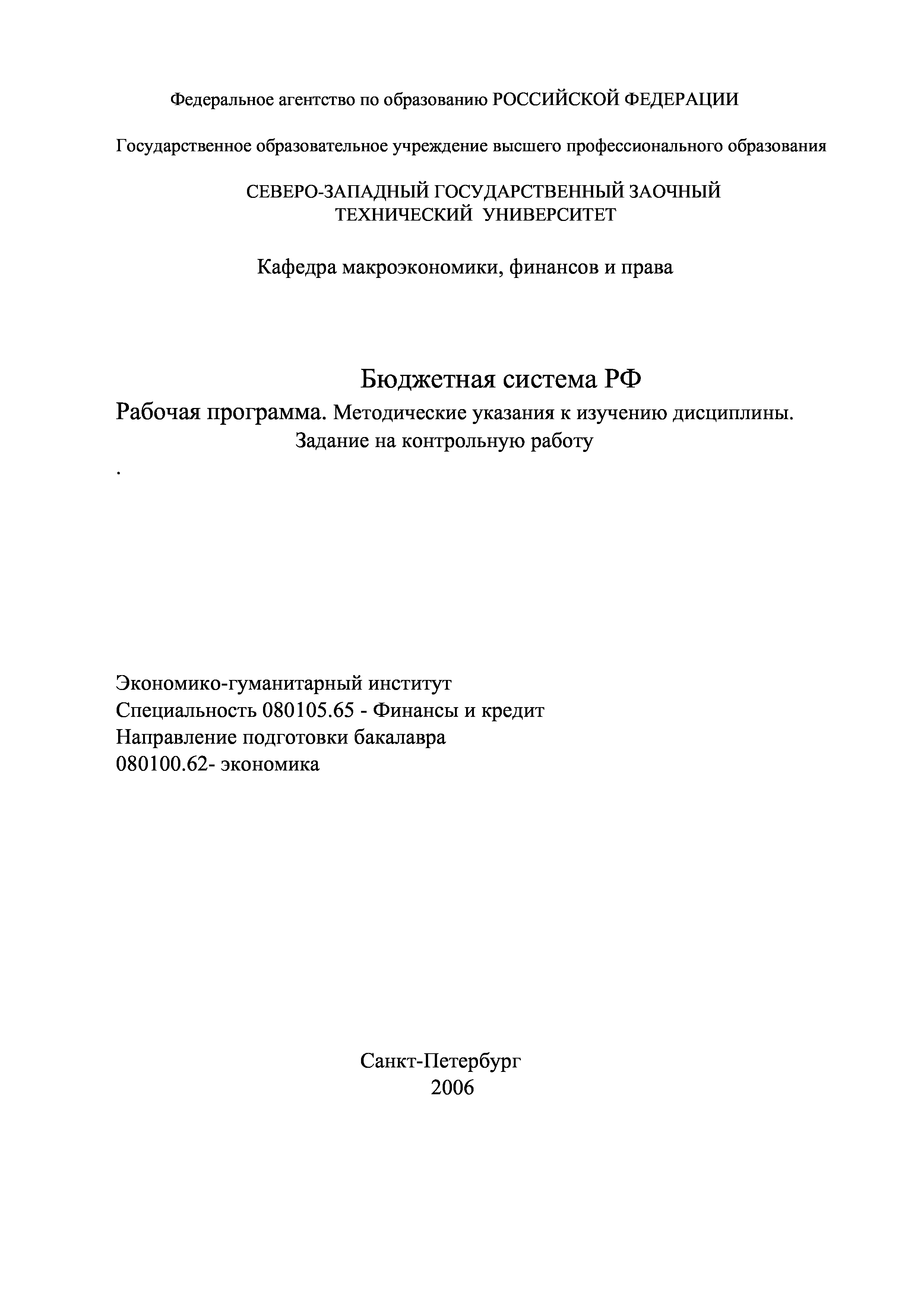 Федеральное агентство по образованию РОССИЙСКОЙ ФЕДЕРАЦИИ

Государственное образовательное учреждение высшего профессионального образования

СЕВЕРО-ЗАПАДНЫЙ ГОСУДАРСТВЕННЫЙ ЗАОЧНЫЙ
ТЕХНИЧЕСКИЙ УНИВЕРСИТЕТ

Кафедра макроэкономики, финансов и права

Бюджетная система РФ
Рабочая программа. Методические указания к изучению дисциплины.
Задание на контрольную работу

.

Экономико-гуманитарный институт
Специальность 080105.65 - Финансы и кредит
Направление подготовки бакалавра
080100.62- экономика

Санкт-Петербург
2006